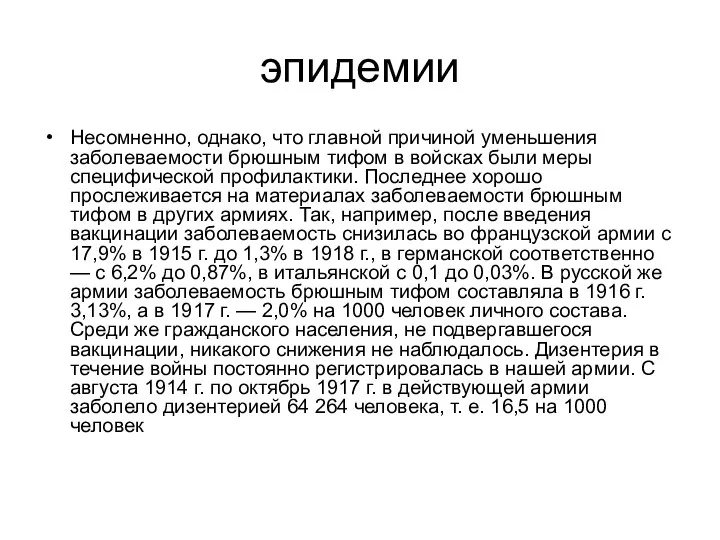 эпидемии

• Несомненно, однако, что главной причиной уменьшения заболеваемости брюшным тифом в войсках были меры специфической профилактики. Последнее хорошо прослеживается на материалах заболеваемости брюшным тифом в других армиях. Так, например, после введения вакцинации заболеваемость снизилась во французской армии с 17,9% в 1915 г. до 1,3% в 1918 г., в германской соответственно — с 6,2% до 0,87%, в итальянской с 0,1 до 0,03%. В русской же армии заболеваемость брюшным тифом составляла в 1916 г. 3,13%, а в 1917 г. — 2,0% на 1000 человек личного состава. Среди же гражданского населения, не подвергавшегося вакцинации, никакого снижения не наблюдалось. Дизентерия в течение войны постоянно регистрировалась в нашей армии. С августа 1914 г. по октябрь 1917 г. в действующей армии заболело дизентерией 64 264 человека, т. е. 16,5 на 1000 человек